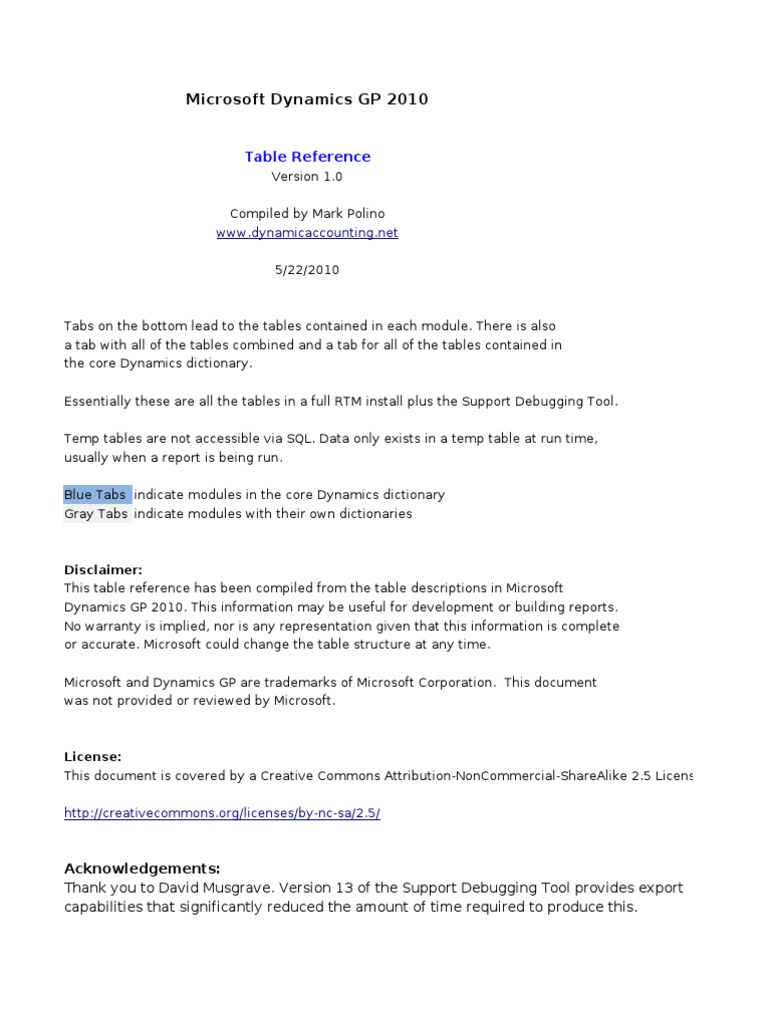 Microsoft Dynamics GP 2010

Table Reference
Version 1.0

Compiled by Mark Polino
www.dynamicaccounting.net

5/22/2010

Tabs on the bottom lead to the tables contained in each module. There is also a tab with all of the tables combined and a tab for all of the tables contained in the core Dynamics dictionary.

Essentially these are all the tables in a full RTM install plus the Support Debugging Tool.

Temp tables are not accessible via SQL. Data only exists in a temp table at run time, usually when a report is being run.

Blue Tabs indicate modules in the core Dynamics dictionary
Gray Tabs indicate modules with their own dictionaries

Disclaimer:
This table reference has been compiled from the table descriptions in Microsoft Dynamics GP 2010. This information may be useful for development or building reports. No warranty is implied, nor is any representation given that this information is complete or accurate. Microsoft could change the table structure at any time.

Microsoft and Dynamics GP are trademarks of Microsoft Corporation. This document was not provided or reviewed by Microsoft.

License:
This document is covered by a Creative Commons Attribution-NonCommercial-ShareAlike 2.5 Licens

http://creativecommons.org/licenses/by-nc-sa/2.5/

Acknowledgements:
Thank you to David Musgrave. Version 13 of the Support Debugging Tool provides export capabilities that significantly reduced the amount of time required to produce this.